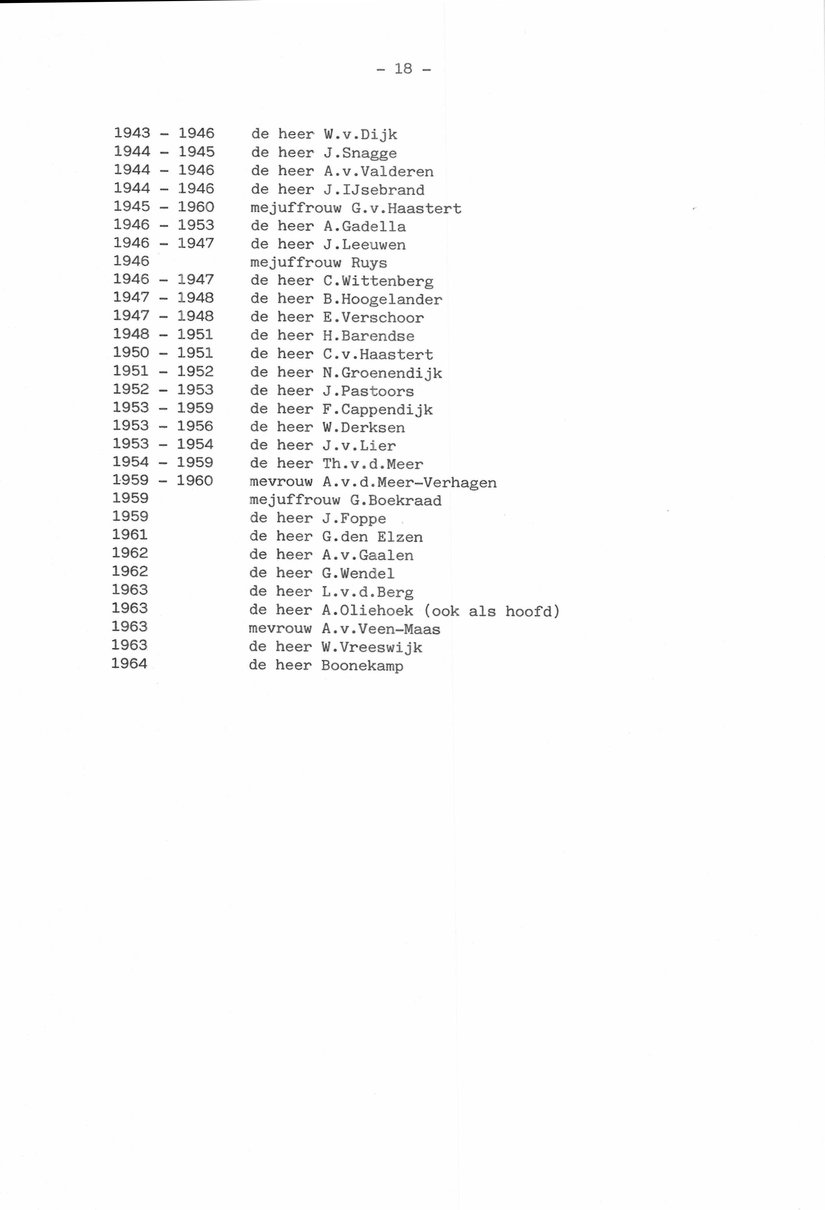 - 18 -

1943 - 1946 de heer W.v.Dijk
1944 - 1945 de heer J.Snagge
1944 - 1946 de heer A.v.Valderen
1944 - 1946 de heer J.IJsebrand
1945 - 1960 mejuffrouw G.v.Haastert
1946 - 1953 de heer A.Gadella
1946 - 1947 de heer J.Leeuwen
1946 mejuffrouw Ruys
1946 - 1947 de heer C.Wittenberg
1947 - 1948 de heer B.Hoogelander
1947 - 1948 de heer E.Verschoor
1948 - 1951 de heer H.Barendse
1950 - 1951 de heer C.v.Haastert
1951 - 1952 de heer N.Groenendijk
1952 - 1953 de heer J.Pastoors
1953 - 1959 de heer F.Cappendijk
1953 - 1956 de heer W.Derksen
1953 - 1954 de heer J.v.Lier
1954 - 1959 de heer Th.v.d.Meer
1959 - 1960 mevrouw A.v.d.Meer-Verhagen
1959 mejuffrouw G.Boekraad
1959 de heer J.Foppe
1961 de heer G.den Elzen
1962 de heer A.v.Gaalen
1962 de heer G.Wendel
1963 de heer L.v.d.Berg
1963 de heer A.Oliehoek (ook als hoofd)
1963 mevrouw A.v.Veen-Maas
1963 de heer W.Vreeswijk
1964 de heer Boonekamp